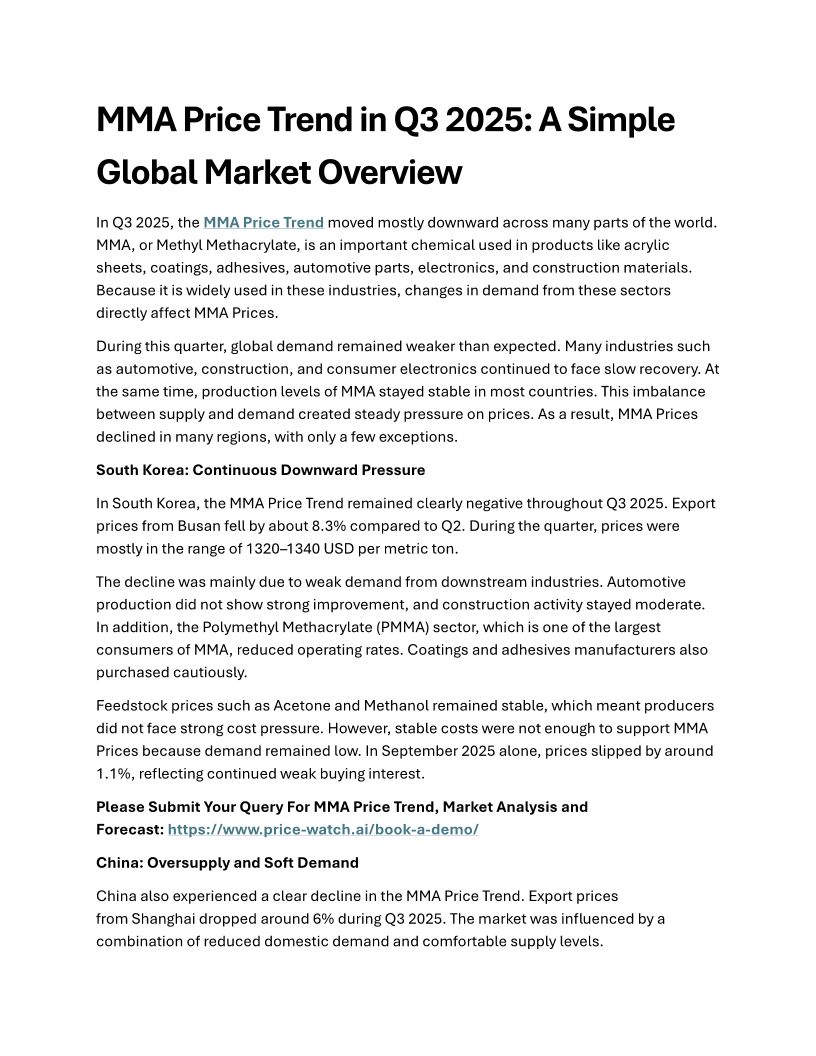 MMA Price Trend in Q3 2025: A Simple Global Market Overview

In Q3 2025, the MMA Price Trend moved mostly downward across many parts of the world. MMA, or Methyl Methacrylate, is an important chemical used in products like acrylic sheets, coatings, adhesives, automotive parts, electronics, and construction materials. Because it is widely used in these industries, changes in demand from these sectors directly affect MMA Prices.

During this quarter, global demand remained weaker than expected. Many industries such as automotive, construction, and consumer electronics continued to face slow recovery. At the same time, production levels of MMA stayed stable in most countries. This imbalance between supply and demand created steady pressure on prices. As a result, MMA Prices declined in many regions, with only a few exceptions.

South Korea: Continuous Downward Pressure

In South Korea, the MMA Price Trend remained clearly negative throughout Q3 2025. Export prices from Busan fell by about 8.3% compared to Q2. During the quarter, prices were mostly in the range of 1320–1340 USD per metric ton.

The decline was mainly due to weak demand from downstream industries. Automotive production did not show strong improvement, and construction activity stayed moderate. In addition, the Polymethyl Methacrylate (PMMA) sector, which is one of the largest consumers of MMA, reduced operating rates. Coatings and adhesives manufacturers also purchased cautiously.

Feedstock prices such as Acetone and Methanol remained stable, which meant producers did not face strong cost pressure. However, stable costs were not enough to support MMA Prices because demand remained low. In September 2025 alone, prices slipped by around 1.1%, reflecting continued weak buying interest.

Please Submit Your Query For MMA Price Trend, Market Analysis and Forecast: https://www.price-watch.ai/book-a-demo/

China: Oversupply and Soft Demand

China also experienced a clear decline in the MMA Price Trend. Export prices from Shanghai dropped around 6% during Q3 2025. The market was influenced by a combination of reduced domestic demand and comfortable supply levels.